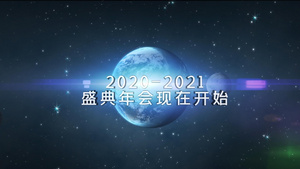 2020-2021
盛典年会现在开始